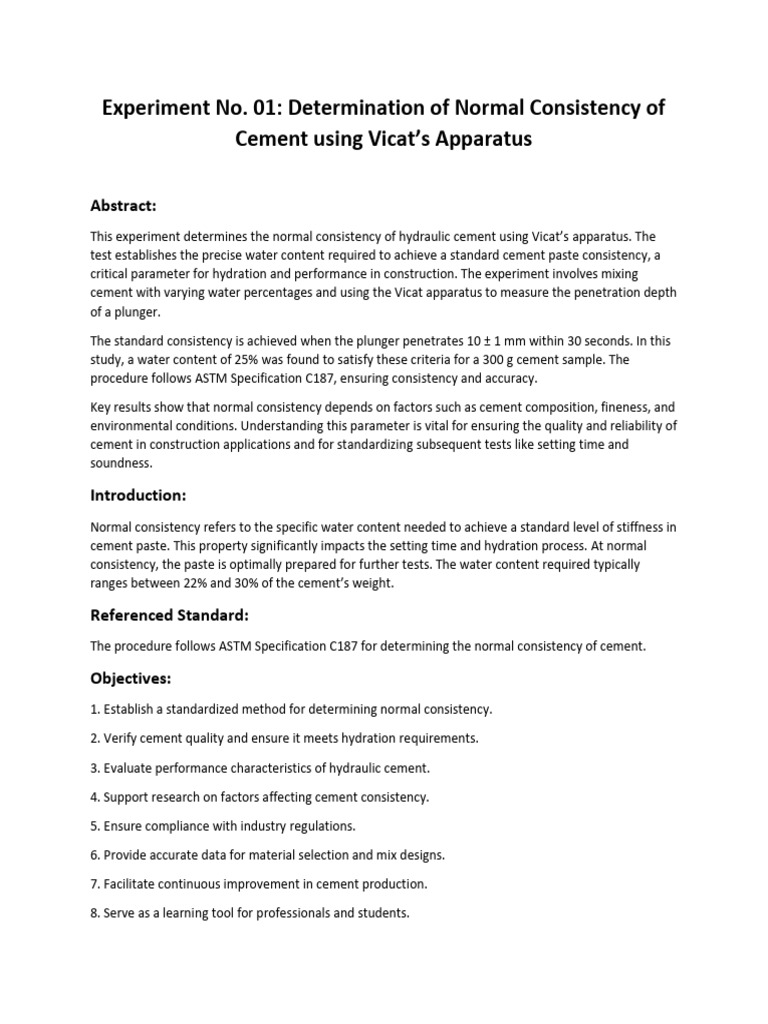 Experiment No. 01: Determination of Normal Consistency of Cement using Vicat's Apparatus

Abstract:

This experiment determines the normal consistency of hydraulic cement using Vicat's apparatus. The test establishes the precise water content required to achieve a standard cement paste consistency, a critical parameter for hydration and performance in construction. The experiment involves mixing cement with varying water percentages and using the Vicat apparatus to measure the penetration depth of a plunger.

The standard consistency is achieved when the plunger penetrates 10 ± 1 mm within 30 seconds. In this study, a water content of 25% was found to satisfy these criteria for a 300 g cement sample. The procedure follows ASTM Specification C187, ensuring consistency and accuracy.

Key results show that normal consistency depends on factors such as cement composition, fineness, and environmental conditions. Understanding this parameter is vital for ensuring the quality and reliability of cement in construction applications and for standardizing subsequent tests like setting time and soundness.

Introduction:

Normal consistency refers to the specific water content needed to achieve a standard level of stiffness in cement paste. This property significantly impacts the setting time and hydration process. At normal consistency, the paste is optimally prepared for further tests. The water content required typically ranges between 22% and 30% of the cement's weight.

Referenced Standard:

The procedure follows ASTM Specification C187 for determining the normal consistency of cement.

Objectives:

1. Establish a standardized method for determining normal consistency.

2. Verify cement quality and ensure it meets hydration requirements.

3. Evaluate performance characteristics of hydraulic cement.

4. Support research on factors affecting cement consistency.

5. Ensure compliance with industry regulations.

6. Provide accurate data for material selection and mix designs.

7. Facilitate continuous improvement in cement production.

8. Serve as a learning tool for professionals and students.